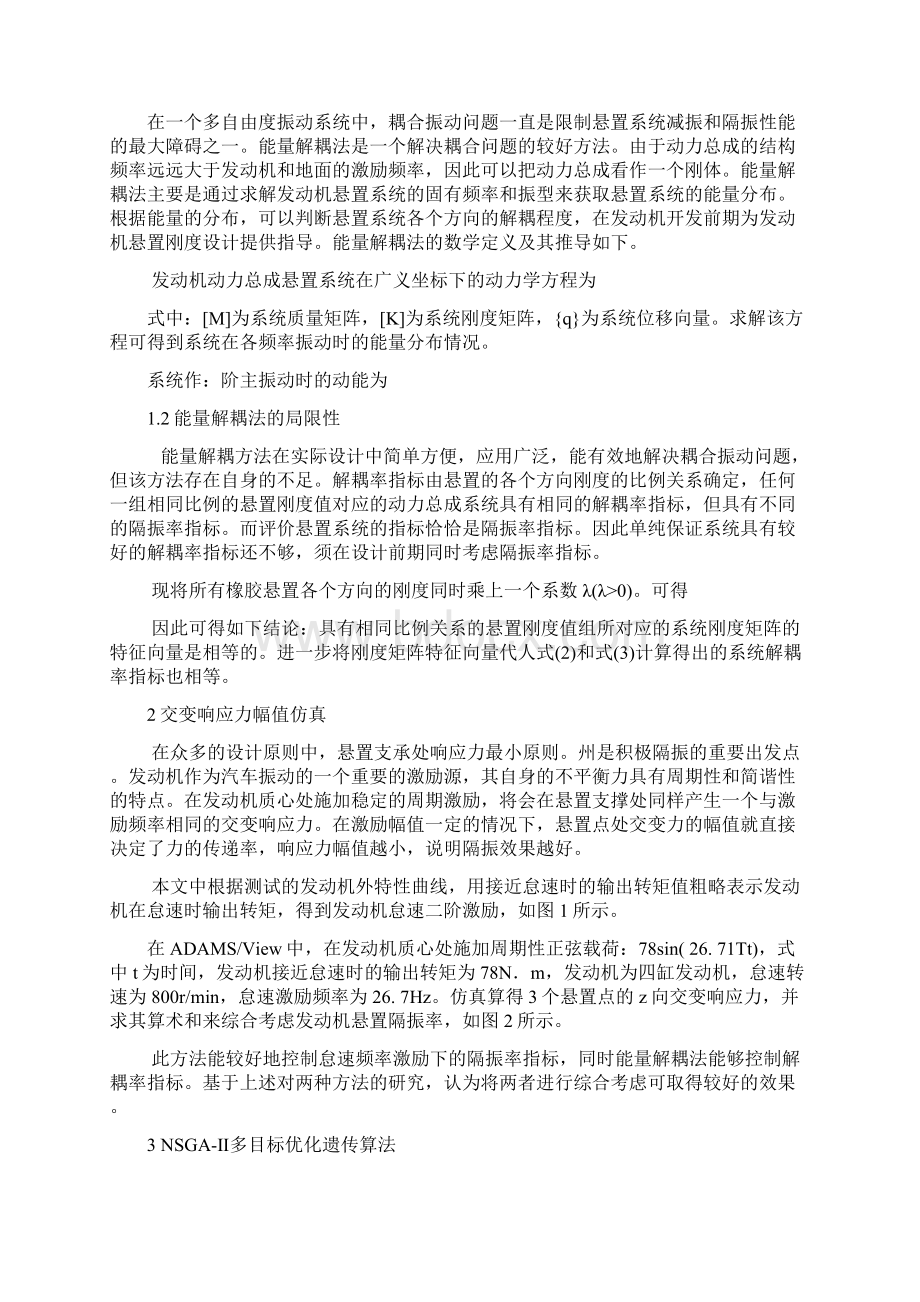 在一个多自由度振动系统中，耦合振动问题一直是限制悬置系统减振和隔振性能的最大障碍之一。能量解耦法是一个解决耦合问题的较好方法。由于动力总成的结构频率远远大于发动机和地面的激励频率，因此可以把动力总成看作一个刚体。能量解耦法主要是通过求解发动机悬置系统的固有频率和振型来获取悬置系统的能量分布。根据能量的分布，可以判断悬置系统各个方向的解耦程度，在发动机开发前期为发动机悬置刚度设计提供指导。能量解耦法的数学定义及其推导如下。

发动机动力总成悬置系统在广义坐标下的动力学方程为

式中：[M]为系统质量矩阵，[K]为系统刚度矩阵，{q}为系统位移向量。求解该方程可得到系统在各频率振动时的能量分布情况。

系统作：阶主振动时的动能为

1.2 能量解耦法的局限性

能量解耦方法在实际设计中简单方便，应用广泛，能有效地解决耦合振动问题，但该方法存在自身的不足。解耦率指标由悬置的各个方向刚度的比例关系确定，任何一组相同比例的悬置刚度值对应的动力总成系统具有相同的解耦率指标，但具有不同的隔振率指标。而评价悬置系统的指标恰恰是隔振率指标。因此单纯保证系统具有较好的解耦率指标还不够，须在设计前期同时考虑隔振率指标。

现将所有橡胶悬置各个方向的刚度同时乘上一个系数 λ(λ>0)。可得

因此可得如下结论：具有相同比例关系的悬置刚度值组所对应的系统刚度矩阵的特征向量是相等的。进一步将刚度矩阵特征向量代人式(2)和式(3)计算得出的系统解耦率指标也相等。

2 交变响应力幅值仿真

在众多的设计原则中，悬置支承处响应力最小原则。州是积极隔振的重要出发点。发动机作为汽车振动的一个重要的激励源，其自身的不平衡力具有周期性和简谐性的特点。在发动机质心处施加稳定的周期激励，将会在悬置支撑处同样产生一个与激励频率相同的交变响应力。在激励幅值一定的情况下，悬置点处交变力的幅值就直接决定了力的传递率，响应力幅值越小，说明隔振效果越好。

本文中根据测试的发动机外特性曲线，用接近怠速时的输出转矩值粗略表示发动机在怠速时输出转矩，得到发动机怠速二阶激励，如图 1 所示。

在 ADAMS/View 中，在发动机质心处施加周期性正弦载荷：78sin( 26. 71Tt)，式中 t 为时间，发动机接近怠速时的输出转矩为 78N．m，发动机为四缸发动机，怠速转速为 800r/min，怠速激励频率为 26. 7Hz。仿真算得 3 个悬置点的 z 向交变响应力，并求其算术和来综合考虑发动机悬置隔振率，如图 2 所示。

此方法能较好地控制怠速频率激励下的隔振率指标，同时能量解耦法能够控制解耦率指标。基于上述对两种方法的研究，认为将两者进行综合考虑可取得较好的效果。

3 NSGA-II多目标优化遗传算法